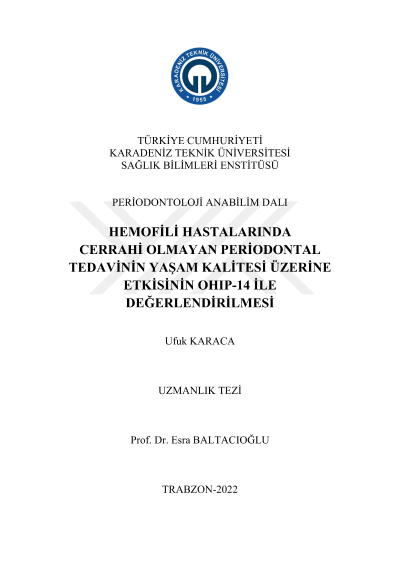 KARADENİZ TEKNİK ÜNİVERSİTESİ
1955

TÜRKİYE CUMHURİYETİ
KARADENİZ TEKNİK ÜNİVERSİTESİ
SAĞLIK BİLİMLERİ ENSTİTÜSÜ

PERİODONTOLOJİ ANABİLİM DALI

HEMOFİLİ HASTALARINDA CERRAHİ OLMAYAN PERİODONTAL TEDAVİNİN YAŞAM KALİTESİ ÜZERİNE ETKİSİNİN OHIP-14 İLE DEĞERLENDİRİLMESİ

Ufuk KARACA

UZMANLIK TEZİ

Prof. Dr. Esra BALTACIOĞLU

TRABZON-2022